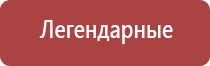 Легендарные